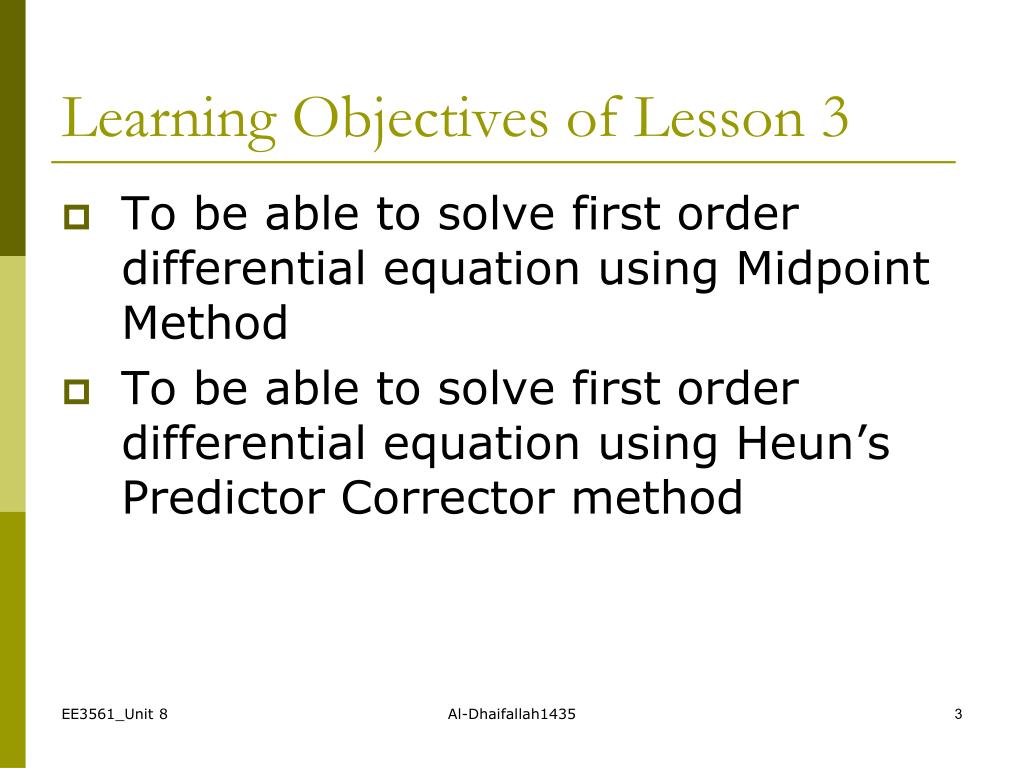 Learning Objectives of Lesson 3

To be able to solve first order differential equation using Midpoint Method

To be able to solve first order differential equation using Heun’s Predictor Corrector method

EE3561_Unit 8

Al-Dhaifallah1435

3